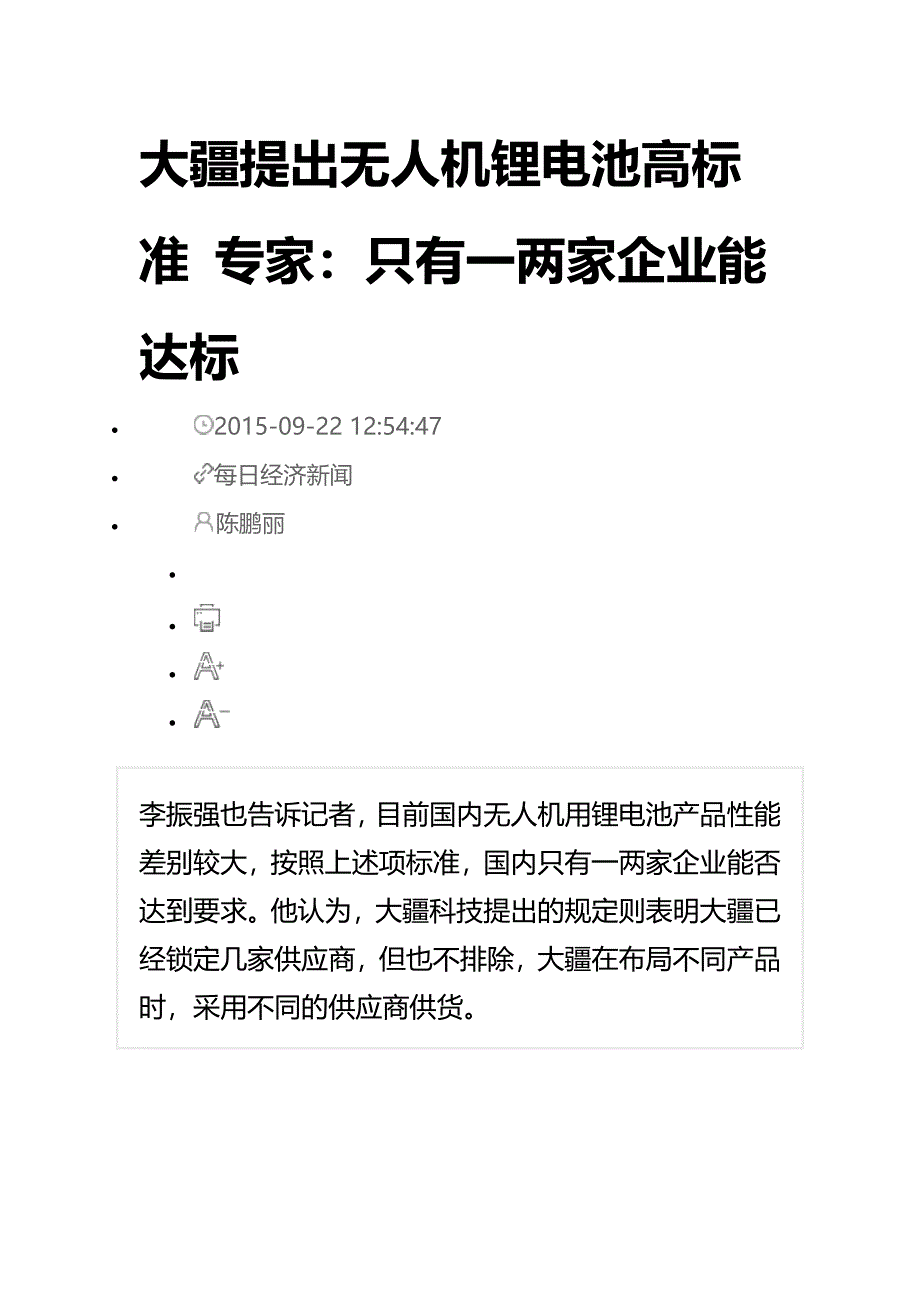 大疆提出无人机锂电池高标准 专家：只有一两家企业能达标

- 2015-09-22 12:54:47
- 每日经济新闻
- 陈鹏丽

李振强也告诉记者，目前国内无人机用锂电池产品性能差别较大，按照上述项标准，国内只有一两家企业能否达到要求。他认为，大疆科技提出的规定则表明大疆已经锁定几家供应商，但也不排除，大疆在布局不同产品时，采用不同的供应商供货。